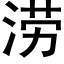 涝